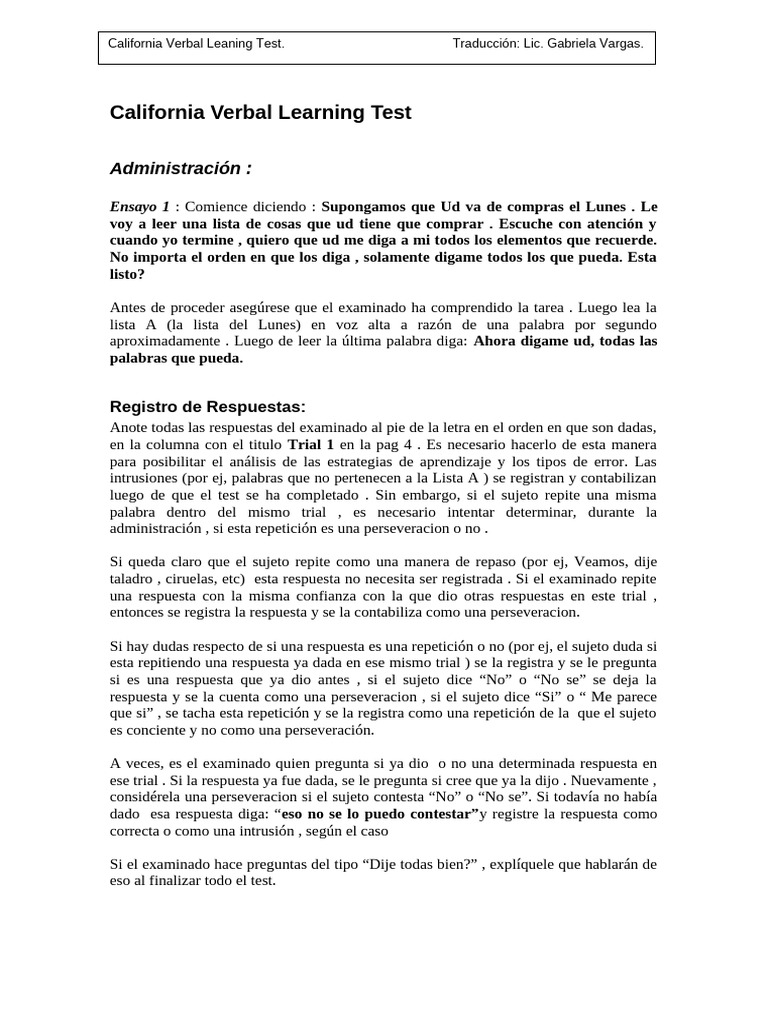 California Verbal Leaning Test. Traducción: Lic. Gabriela Vargas.

California Verbal Learning Test

Administración :

Ensayo 1 : Comience diciendo : Supongamos que Ud va de compras el Lunes . Le voy a leer una lista de cosas que ud tiene que comprar . Escuche con atención y cuando yo termine , quiero que ud me diga a mi todos los elementos que recuerde. No importa el orden en que los diga , solamente digame todos los que pueda. Esta listo?

Antes de proceder asegúrese que el examinado ha comprendido la tarea . Luego lea la lista A (la lista del Lunes) en voz alta a razón de una palabra por segundo aproximadamente . Luego de leer la última palabra diga: Ahora digame ud, todas las palabras que pueda.

Registro de Respuestas:

Anote todas las respuestas del examinado al pie de la letra en el orden en que son dadas, en la columna con el titulo Trial 1 en la pag 4 . Es necesario hacerlo de esta manera para posibilitar el análisis de las estrategias de aprendizaje y los tipos de error. Las intrusiones (por ej, palabras que no pertenecen a la Lista A ) se registran y contabilizan luego de que el test se ha completado . Sin embargo, si el sujeto repite una misma palabra dentro del mismo trial , es necesario intentar determinar, durante la administración , si esta repetición es una perseveracion o no .

Si queda claro que el sujeto repite como una manera de repaso (por ej, Veamos, dije taladro , ciruelas, etc) esta respuesta no necesita ser registrada . Si el examinado repite una respuesta con la misma confianza con la que dio otras respuestas en este trial , entonces se registra la respuesta y se la contabiliza como una perseveracion.

Si hay dudas respecto de si una respuesta es una repetición o no (por ej, el sujeto duda si esta repitiendo una respuesta ya dada en ese mismo trial ) se la registra y se le pregunta si es una respuesta que ya dio antes , si el sujeto dice “No” o “No se” se deja la respuesta y se la cuenta como una perseveracion , si el sujeto dice “Si” o “ Me parece que si” , se tacha esta repetición y se la registra como una repetición de la que el sujeto es conciente y no como una perseveración.

A veces, es el examinado quien pregunta si ya dio o no una determinada respuesta en ese trial . Si la respuesta ya fue dada, se le pregunta si cree que ya la dijo . Nuevamente , considérela una perseveracion si el sujeto contesta “No” o “No se”. Si todavía no había dado esa respuesta diga: “eso no se lo puedo contestar”y registre la respuesta como correcta o como una intrusión , según el caso

Si el examinado hace preguntas del tipo “Dije todas bien?” , explíquele que hablarán de eso al finalizar todo el test.